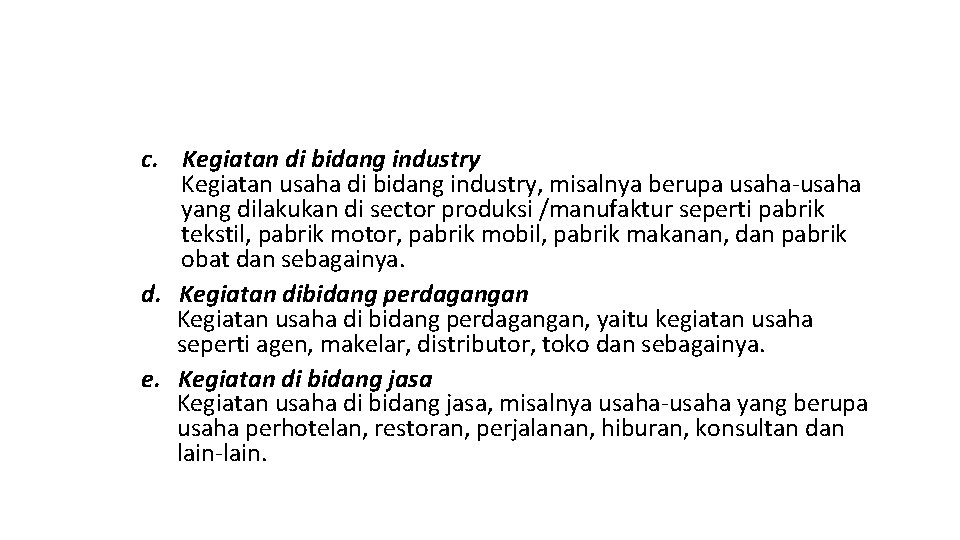 c. Kegiatan di bidang industry
Kegiatan usaha di bidang industry, misalnya berupa usaha-usaha yang dilakukan di sector produksi /manufaktur seperti pabrik tekstil, pabrik motor, pabrik mobil, pabrik makanan, dan pabrik obat dan sebagainya.

d. Kegiatan dibidang perdagangan
Kegiatan usaha di bidang perdagangan, yaitu kegiatan usaha seperti agen, makelar, distributor, toko dan sebagainya.

e. Kegiatan di bidang jasa
Kegiatan usaha di bidang jasa, misalnya usaha-usaha yang berupa usaha perhotelan, restoran, perjalanan, hiburan, konsultan dan lain-lain.